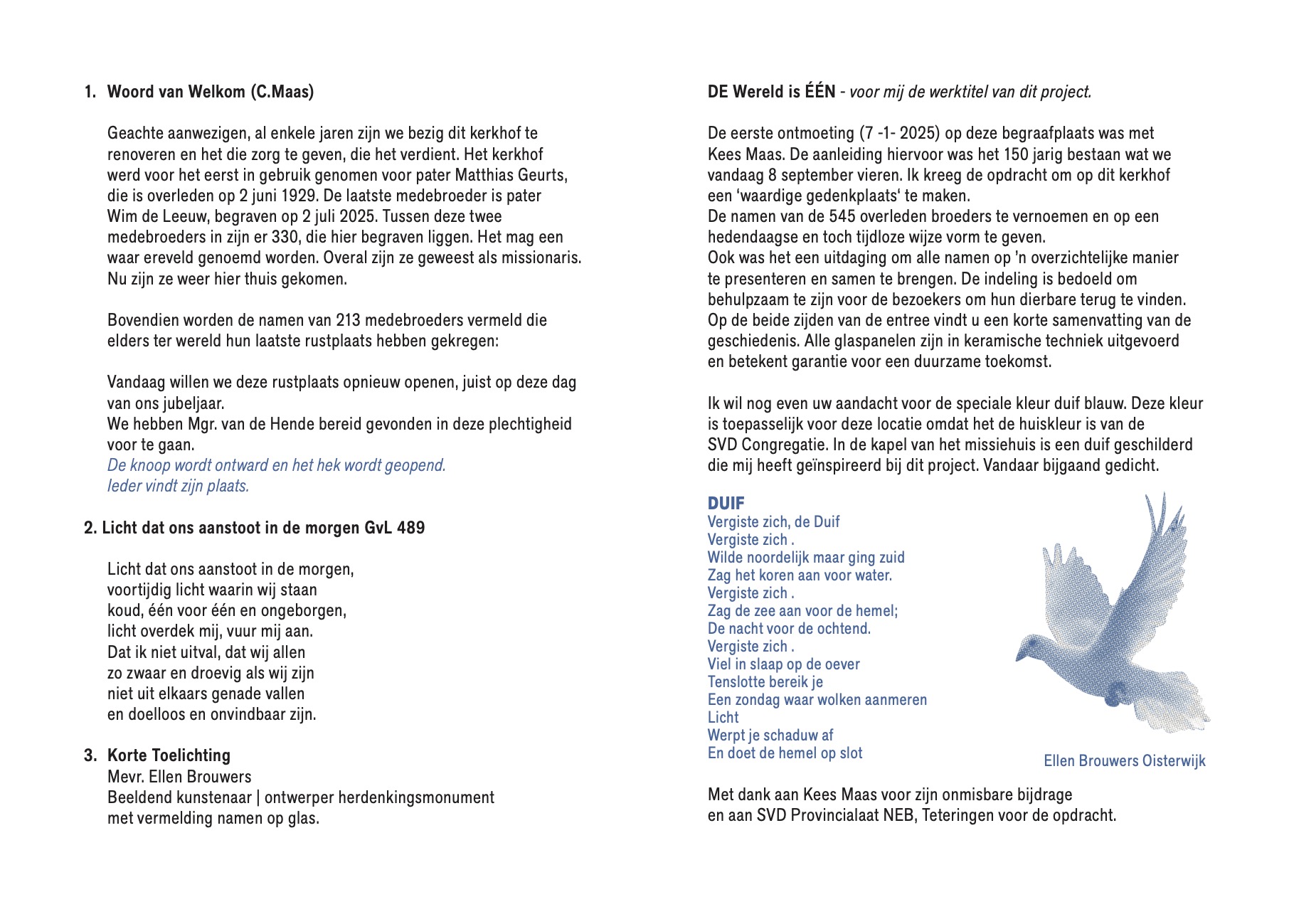 1. Woord van Welkom (C.Maas)

Geachte aanwezigen, al enkele jaren zijn we bezig dit kerkhof te renoveren en het die zorg te geven, die het verdient. Het kerkhof werd voor het eerst in gebruik genomen voor pater Matthias Geurts, die is overleden op 2 juni 1929. De laatste medebroeder is pater Wim de Leeuw, begraven op 2 juli 2025. Tussen deze twee medebroeders in zijn er 330, die hier begraven liggen. Het mag een waar ereveld genoemd worden. Overal zijn ze geweest als missionaris. Nu zijn ze weer hier thuis gekomen.

Bovendien worden de namen van 213 medebroeders vermeld die elders ter wereld hun laatste rustplaats hebben gekregen:

Vandaag willen we deze rustplaats opnieuw openen, juist op deze dag van ons jubeljaar.
We hebben Mgr. van de Hende bereid gevonden in deze plechtigheid voor te gaan.
De knoop wordt ontward en het hek wordt geopend.
Ieder vindt zijn plaats.

2. Licht dat ons aanstoot in de morgen GvL 489

Licht dat ons aanstoot in de morgen,
voortijdig licht waarin wij staan
koud, één voor één en ongeborgen,
licht overdek mij, vuur mij aan.
Dat ik niet uitval, dat wij allen
zo zwaar en droevig als wij zijn
niet uit elkaars genade vallen
en doelloos en onvindbaar zijn.

3. Korte Toelichting
Mevr. Ellen Brouwers
Beeldend kunstenaar | ontwerper herdenkingsmonument met vermelding namen op glas.

DE Wereld is ÉÉN - voor mij de werktitel van dit project.

De eerste ontmoeting (7 -1- 2025) op deze begraafplaats was met Kees Maas. De aanleiding hiervoor was het 150 jarig bestaan wat we vandaag 8 september vieren. Ik kreeg de opdracht om op dit kerkhof een 'waardige gedenkplaats' te maken.
De namen van de 545 overleden broeders te vernoemen en op een hedendaagse en toch tijdloze wijze vorm te geven.
Ook was het een uitdaging om alle namen op 'n overzichtelijke manier te presenteren en samen te brengen. De indeling is bedoeld om behulpzaam te zijn voor de bezoekers om hun dierbare terug te vinden.
Op de beide zijden van de entree vindt u een korte samenvatting van de geschiedenis. Alle glaspanelen zijn in keramische techniek uitgevoerd en betekent garantie voor een duurzame toekomst.

Ik wil nog even uw aandacht voor de speciale kleur duif blauw. Deze kleur is toepasselijk voor deze locatie omdat het de huiskleur is van de SVD Congregatie. In de kapel van het missiehuis is een duif geschilderd die mij heeft geïnspireerd bij dit project. Vandaar bijgaand gedicht.

DUIF
Vergiste zich, de Duif
Vergiste zich .
Wilde noordelijk maar ging zuid
Zag het koren aan voor water.
Vergiste zich .
Zag de zee aan voor de hemel;
De nacht voor de ochtend.
Vergiste zich .
Viel in slaap op de oever
Tenslotte bereik je
Een zondag waar wolken aanmeren
Licht
Werpt je schaduw af
En doet de hemel op slot

Ellen Brouwers Oisterwijk

Met dank aan Kees Maas voor zijn onmisbare bijdrage en aan SVD Provincialaat NEB, Teteringen voor de opdracht.